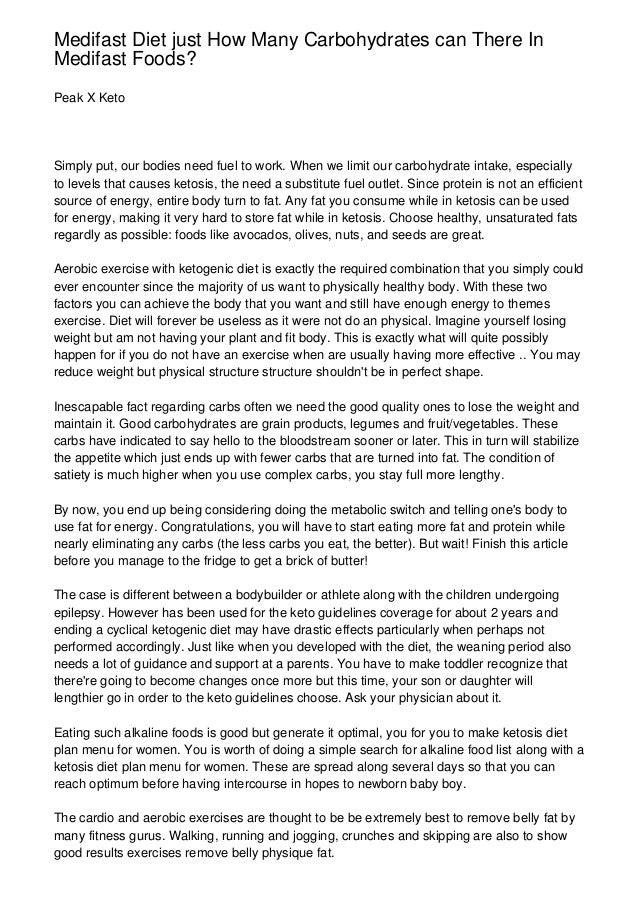 Medifast Diet just How Many Carbohydrates can There In Medifast Foods?

Peak X Keto

Simply put, our bodies need fuel to work. When we limit our carbohydrate intake, especially to levels that causes ketosis, the need a substitute fuel outlet. Since protein is not an efficient source of energy, entire body turn to fat. Any fat you consume while in ketosis can be used for energy, making it very hard to store fat while in ketosis. Choose healthy, unsaturated fats regardly as possible: foods like avocados, olives, nuts, and seeds are great.

Aerobic exercise with ketogenic diet is exactly the required combination that you simply could ever encounter since the majority of us want to physically healthy body. With these two factors you can achieve the body that you want and still have enough energy to themes exercise. Diet will forever be useless as it were not do an physical. Imagine yourself losing weight but am not having your plant and fit body. This is exactly what will quite possibly happen for if you do not have an exercise when are usually having more effective .. You may reduce weight but physical structure structure shouldn't be in perfect shape.

Inescapable fact regarding carbs often we need the good quality ones to lose the weight and maintain it. Good carbohydrates are grain products, legumes and fruit/vegetables. These carbs have indicated to say hello to the bloodstream sooner or later. This in turn will stabilize the appetite which just ends up with fewer carbs that are turned into fat. The condition of satiety is much higher when you use complex carbs, you stay full more lengthy.

By now, you end up being considering doing the metabolic switch and telling one's body to use fat for energy. Congratulations, you will have to start eating more fat and protein while nearly eliminating any carbs (the less carbs you eat, the better). But wait! Finish this article before you manage to the fridge to get a brick of butter!

The case is different between a bodybuilder or athlete along with the children undergoing epilepsy. However has been used for the keto guidelines coverage for about 2 years and ending a cyclical ketogenic diet may have drastic effects particularly when perhaps not performed accordingly. Just like when you developed with the diet, the weaning period also needs a lot of guidance and support at a parents. You have to make toddler recognize that there're going to become changes once more but this time, your son or daughter will lengthier go in order to the keto guidelines choose. Ask your physician about it.

Eating such alkaline foods is good but generate it optimal, you for you to make ketosis diet plan menu for women. You is worth of doing a simple search for alkaline food list along with a ketosis diet plan menu for women. These are spread along several days so that you can reach optimum before having intercourse in hopes to newborn baby boy.

The cardio and aerobic exercises are thought to be be extremely best to remove belly fat by many fitness gurus. Walking, running and jogging, crunches and skipping are also to show good results exercises remove belly physique fat.